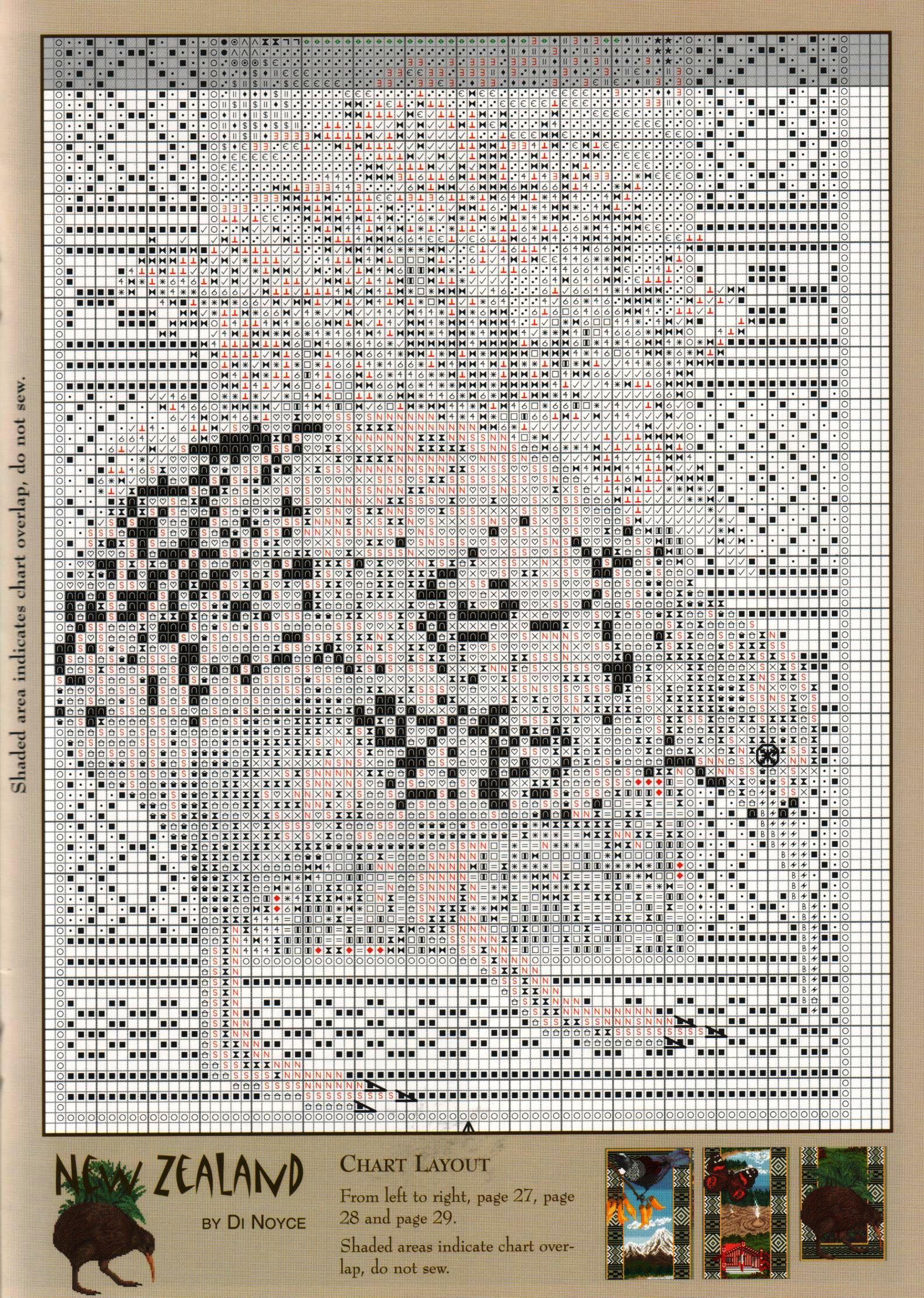 Shaded area indicates chart overlap, do not sew.

NEW ZEALAND

BY DI NOYCE

CHART LAYOUT

From left to right, page 27, page 28 and page 29.

Shaded areas indicate chart overlap, do not sew.